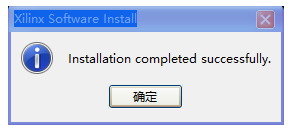 Xilinx Software Install

Installation completed successfully.

确定